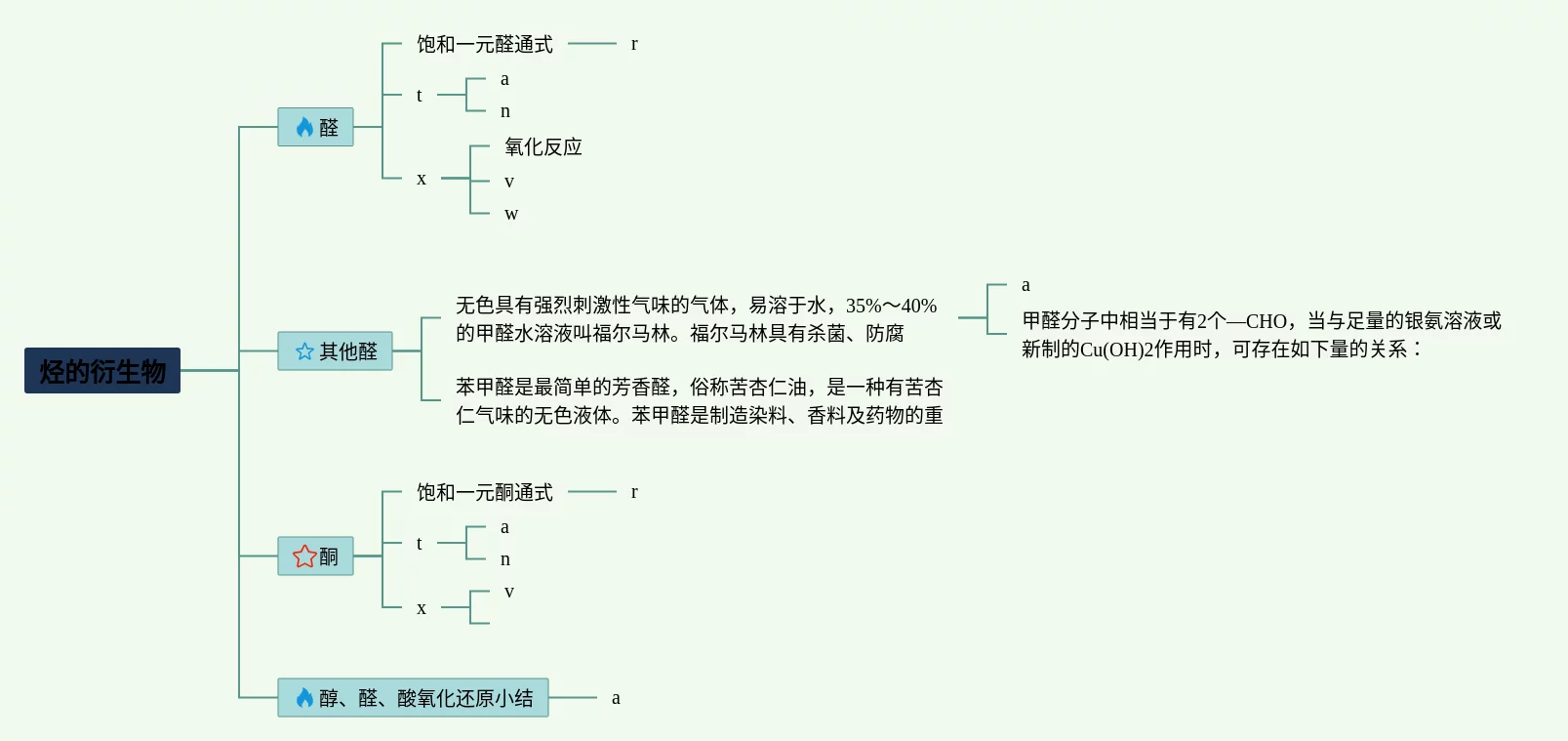 烃的衍生物

醛

饱和一元醛通式

r

t

a

n

x

氧化反应

v

w

其他醛

无色具有强烈刺激性气味的气体，易溶于水，35%～40%的甲醛水溶液叫福尔马林。福尔马林具有杀菌、防腐

a

甲醛分子中相当于有2个—CHO，当与足量的银氨溶液或新制的Cu(OH)2作用时，可存在如下量的关系：

苯甲醛是最简单的芳香醛，俗称苦杏仁油，是一种有苦杏仁气味的无色液体。苯甲醛是制造染料、香料及药物的重

酮

饱和一元酮通式

r

t

a

n

x

v

醇、醛、酸氧化还原小结

a